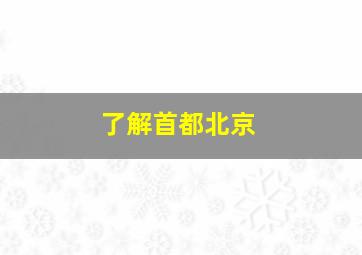 了解首都北京